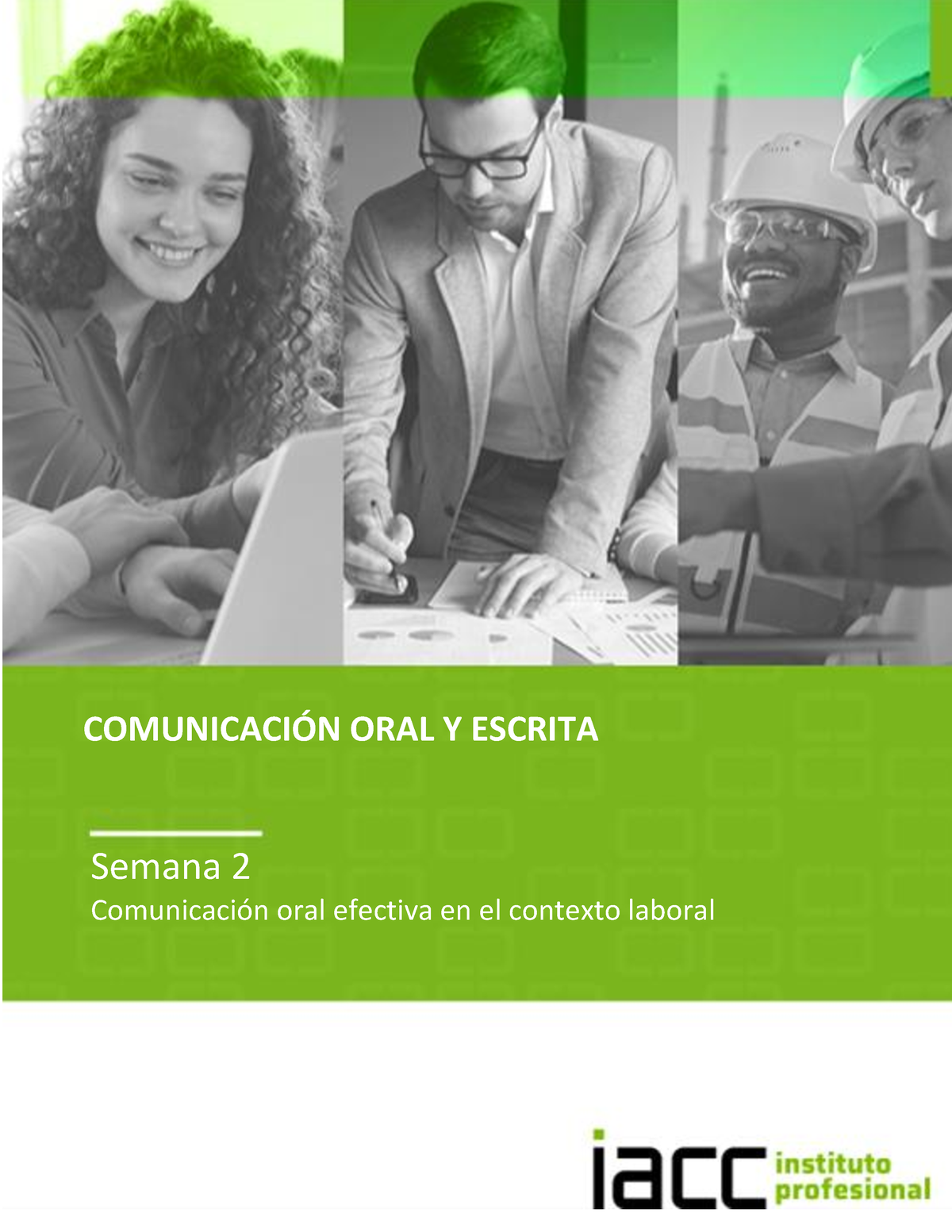 COMUNICACIÓN ORAL Y ESCRITA

Semana 2

Comunicación oral efectiva en el contexto laboral

iacc instituto profesional